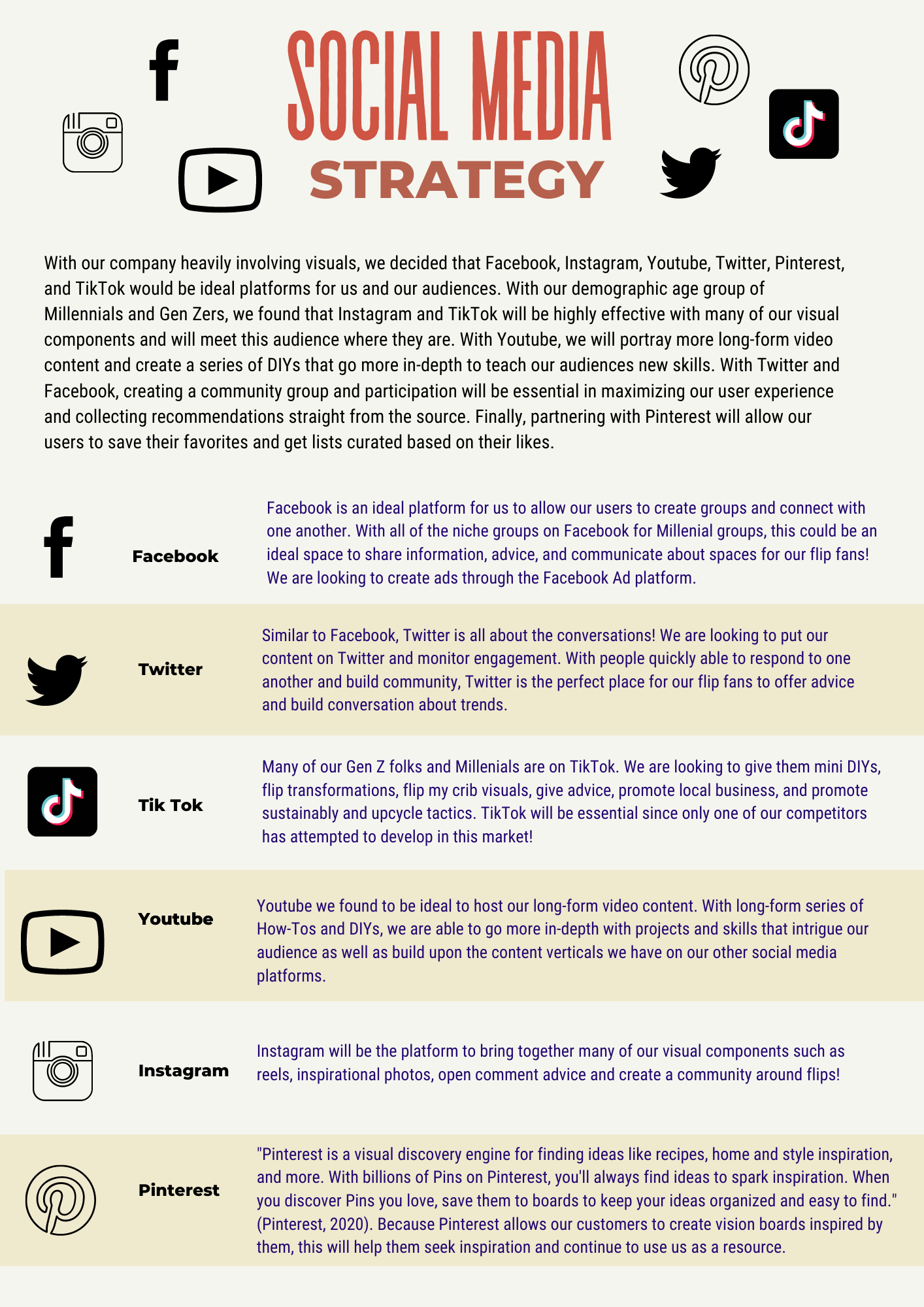 SOCIAL MEDIA

STRATEGY

With our company heavily involving visuals, we decided that Facebook, Instagram, Youtube, Twitter, Pinterest, and TikTok would be ideal platforms for us and our audiences. With our demographic age group of Millennials and Gen Zers, we found that Instagram and TikTok will be highly effective with many of our visual components and will meet this audience where they are. With Youtube, we will portray more long-form video content and create a series of DIYs that go more in-depth to teach our audiences new skills. With Twitter and Facebook, creating a community group and participation will be essential in maximizing our user experience and collecting recommendations straight from the source. Finally, partnering with Pinterest will allow our users to save their favorites and get lists curated based on their likes.

Facebook

Facebook is an ideal platform for us to allow our users to create groups and connect with one another. With all of the niche groups on Facebook for Millenial groups, this could be an ideal space to share information, advice, and communicate about spaces for our flip fans! We are looking to create ads through the Facebook Ad platform.

Twitter

Similar to Facebook, Twitter is all about the conversations! We are looking to put our content on Twitter and monitor engagement. With people quickly able to respond to one another and build community, Twitter is the perfect place for our flip fans to offer advice and build conversation about trends.

Tik Tok

Many of our Gen Z folks and Millenials are on TikTok. We are looking to give them mini DIYs, flip transformations, flip my crib visuals, give advice, promote local business, and promote sustainably and upcycle tactics. TikTok will be essential since only one of our competitors has attempted to develop in this market!

Youtube

Youtube we found to be ideal to host our long-form video content. With long-form series of How-Tos and DIYs, we are able to go more in-depth with projects and skills that intrigue our audience as well as build upon the content verticals we have on our other social media platforms.

Instagram

Instagram will be the platform to bring together many of our visual components such as reels, inspirational photos, open comment advice and create a community around flips!

Pinterest

"Pinterest is a visual discovery engine for finding ideas like recipes, home and style inspiration, and more. With billions of Pins on Pinterest, you'll always find ideas to spark inspiration. When you discover Pins you love, save them to boards to keep your ideas organized and easy to find." (Pinterest, 2020). Because Pinterest allows our customers to create vision boards inspired by them, this will help them seek inspiration and continue to use us as a resource.